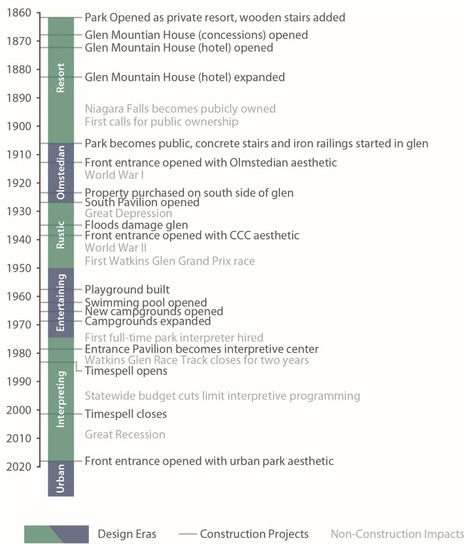 1860
1870
1880
1890
1900
1910
1920
1930
1940
1950
1960
1970
1980
1990
2000
2010
2020

Resort
Olmstedian
Rustic
Entertaining
Interpreting
Urban

Park Opened as private resort, wooden stairs added
Glen Mountian House (concessions) opened
Glen Mountain House (hotel) opened
Glen Mountain House (hotel) expanded
Niagara Falls becomes pubicly owned
First calls for public ownership
Park becomes public, concrete stairs and iron railings started in glen
Front entrance opened with Olmstedian aesthetic
World War I
Property purchased on south side of glen
South Pavilion opened
Great Depression
Floods damage glen
Front entrance opened with CCC aesthetic
World War II
First Watkins Glen Grand Prix race
Playground built
Swimming pool opened
New campgrounds opened
Campgrounds expanded
First full-time park interpreter hired
Entrance Pavilion becomes interpretive center
Watkins Glen Race Track closes for two years
Timespell opens
Statewide budget cuts limit interpretive programming
Timespell closes
Great Recession
Front entrance opened with urban park aesthetic

Design Eras
Construction Projects
Non-Construction Impacts